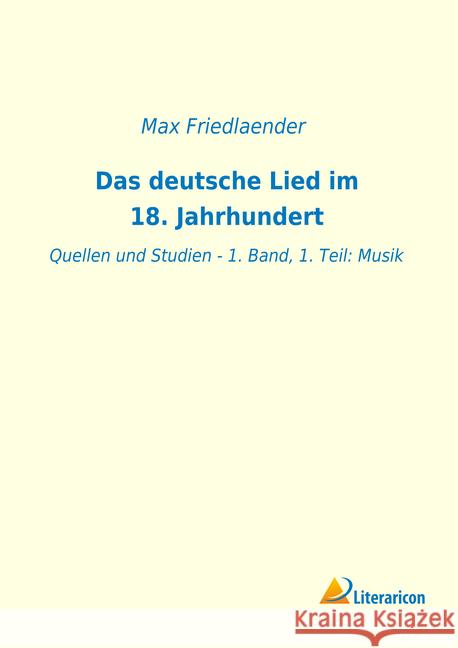 Max Friedlaender

Das deutsche Lied im 18. Jahrhundert

Quellen und Studien - 1. Band, 1. Teil: Musik

Literaricon